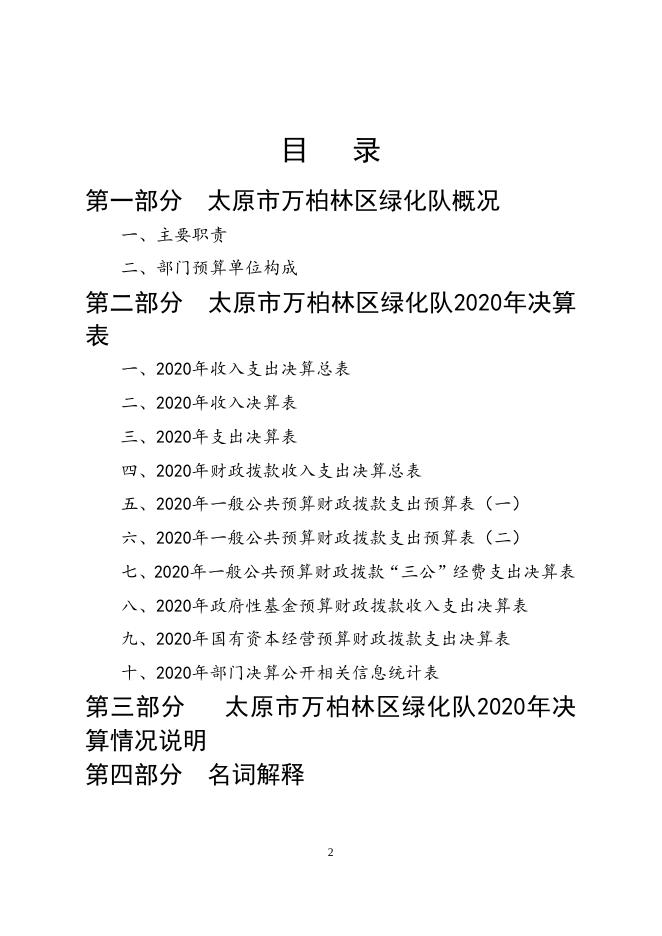 目　录

第一部分　太原市万柏林区绿化队概况

一、主要职责

二、部门预算单位构成

第二部分　太原市万柏林区绿化队2020年决算表

一、2020年收入支出决算总表

二、2020年收入决算表

三、2020年支出决算表

四、2020年财政拨款收入支出决算总表

五、2020年一般公共预算财政拨款支出预算表（一）

六、2020年一般公共预算财政拨款支出预算表（二）

七、2020年一般公共预算财政拨款“三公”经费支出决算表

八、2020年政府性基金预算财政拨款收入支出决算表

九、2020年国有资本经营预算财政拨款支出决算表

十、2020年部门决算公开相关信息统计表

第三部分　太原市万柏林区绿化队2020年决算情况说明

第四部分　名词解释

2